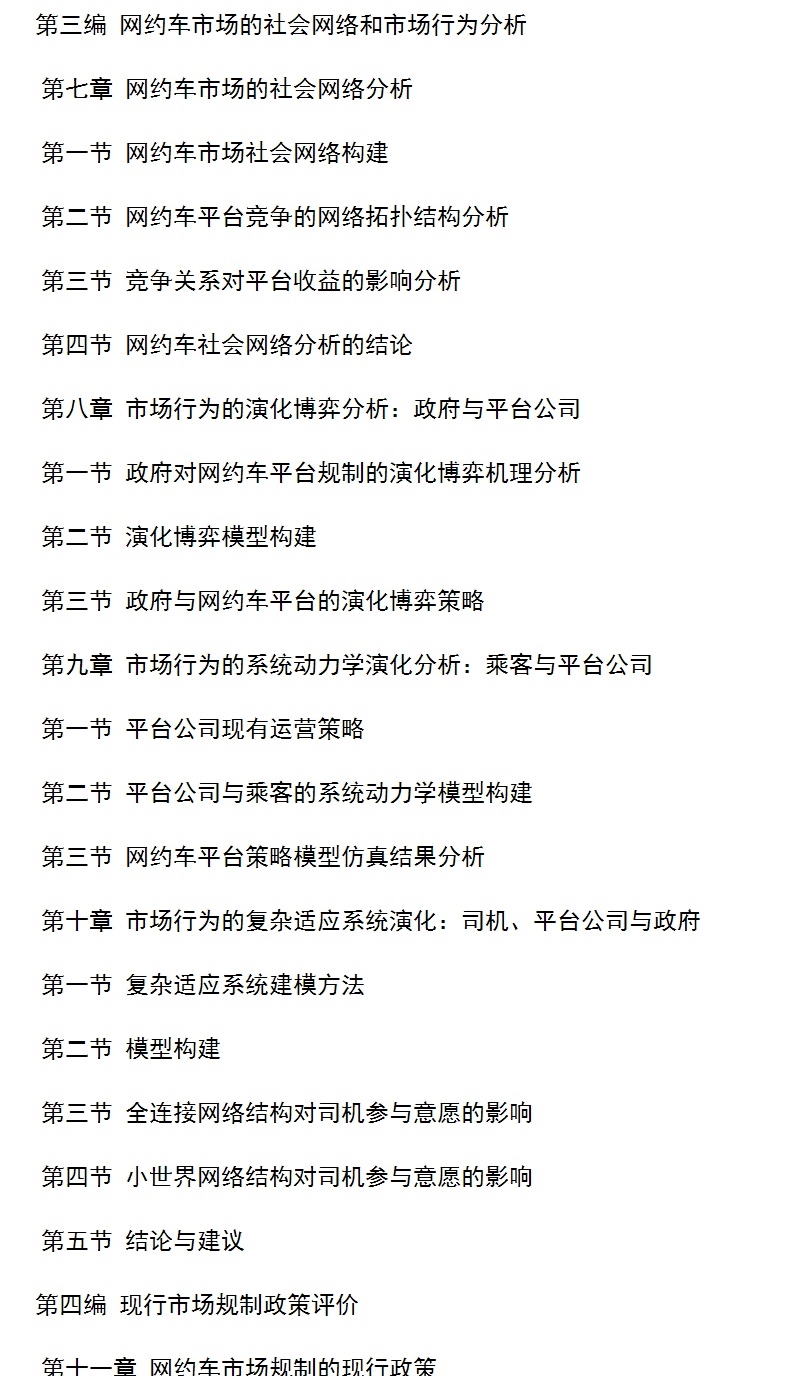 第三编 网约车市场的社会网络和市场行为分析

第七章 网约车市场的社会网络分析

第一节 网约车市场社会网络构建

第二节 网约车平台竞争的网络拓扑结构分析

第三节 竞争关系对平台收益的影响分析

第四节 网约车社会网络分析的结论

第八章 市场行为的演化博弈分析：政府与平台公司

第一节 政府对网约车平台规制的演化博弈机理分析

第二节 演化博弈模型构建

第三节 政府与网约车平台的演化博弈策略

第九章 市场行为的系统动力学演化分析：乘客与平台公司

第一节 平台公司现有运营策略

第二节 平台公司与乘客的系统动力学模型构建

第三节 网约车平台策略模型仿真结果分析

第十章 市场行为的复杂适应系统演化：司机、平台公司与政府

第一节 复杂适应系统建模方法

第二节 模型构建

第三节 全连接网络结构对司机参与意愿的影响

第四节 小世界网络结构对司机参与意愿的影响

第五节 结论与建议

第四编 现行市场规制政策评价

第十一章 网约车市场规制的现行政策